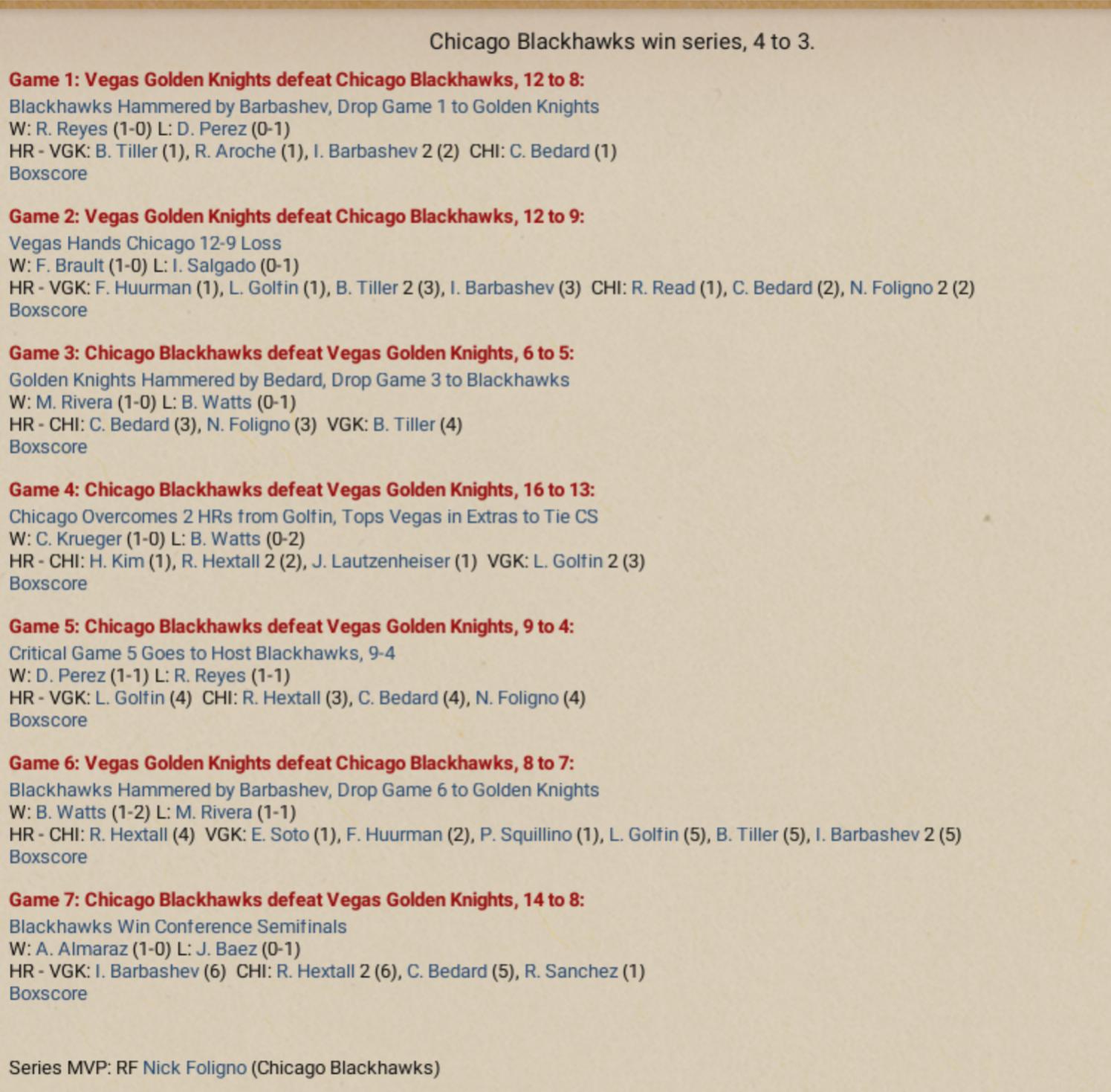 Chicago Blackhawks win series, 4 to 3.

Game 1: Vegas Golden Knights defeat Chicago Blackhawks, 12 to 8:
Blackhawks Hammered by Barbashev, Drop Game 1 to Golden Knights
W: R. Reyes (1-0) L: D. Perez (0-1)
HR - VGK: B. Tiller (1), R. Aroche (1), I. Barbashev 2 (2) CHI: C. Bedard (1)
Boxscore

Game 2: Vegas Golden Knights defeat Chicago Blackhawks, 12 to 9:
Vegas Hands Chicago 12-9 Loss
W: F. Brault (1-0) L: I. Salgado (0-1)
HR - VGK: F. Huurman (1), L. Golfin (1), B. Tiller 2 (3), I. Barbashev (3) CHI: R. Read (1), C. Bedard (2), N. Foligno 2 (2)
Boxscore

Game 3: Chicago Blackhawks defeat Vegas Golden Knights, 6 to 5:
Golden Knights Hammered by Bedard, Drop Game 3 to Blackhawks
W: M. Rivera (1-0) L: B. Watts (0-1)
HR - CHI: C. Bedard (3), N. Foligno (3) VGK: B. Tiller (4)
Boxscore

Game 4: Chicago Blackhawks defeat Vegas Golden Knights, 16 to 13:
Chicago Overcomes 2 HRs from Golfin, Tops Vegas in Extras to Tie CS
W: C. Krueger (1-0) L: B. Watts (0-2)
HR - CHI: H. Kim (1), R. Hextall 2 (2), J. Lautzenheiser (1) VGK: L. Golfin 2 (3)
Boxscore

Game 5: Chicago Blackhawks defeat Vegas Golden Knights, 9 to 4:
Critical Game 5 Goes to Host Blackhawks, 9-4
W: D. Perez (1-1) L: R. Reyes (1-1)
HR - VGK: L. Golfin (4) CHI: R. Hextall (3), C. Bedard (4), N. Foligno (4)
Boxscore

Game 6: Vegas Golden Knights defeat Chicago Blackhawks, 8 to 7:
Blackhawks Hammered by Barbashev, Drop Game 6 to Golden Knights
W: B. Watts (1-2) L: M. Rivera (1-1)
HR - CHI: R. Hextall (4) VGK: E. Soto (1), F. Huurman (2), P. Squillino (1), L. Golfin (5), B. Tiller (5), I. Barbashev 2 (5)
Boxscore

Game 7: Chicago Blackhawks defeat Vegas Golden Knights, 14 to 8:
Blackhawks Win Conference Semifinals
W: A. Almaraz (1-0) L: J. Baez (0-1)
HR - VGK: I. Barbashev (6) CHI: R. Hextall 2 (6), C. Bedard (5), R. Sanchez (1)
Boxscore

Series MVP: RF Nick Foligno (Chicago Blackhawks)